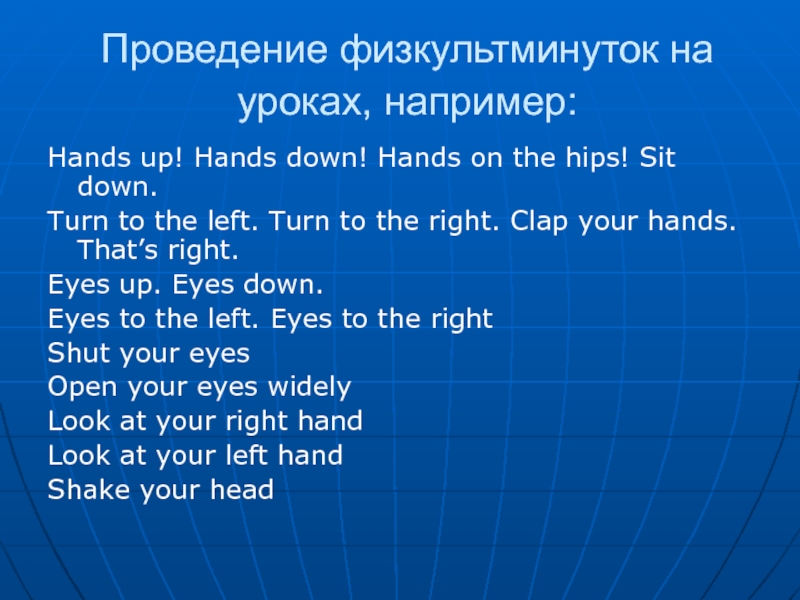 Проведение физкультминуток на уроках, например:

Hands up! Hands down! Hands on the hips! Sit down.

Turn to the left. Turn to the right. Clap your hands. That's right.

Eyes up. Eyes down.

Eyes to the left. Eyes to the right

Shut your eyes

Open your eyes widely

Look at your right hand

Look at your left hand

Shake your head